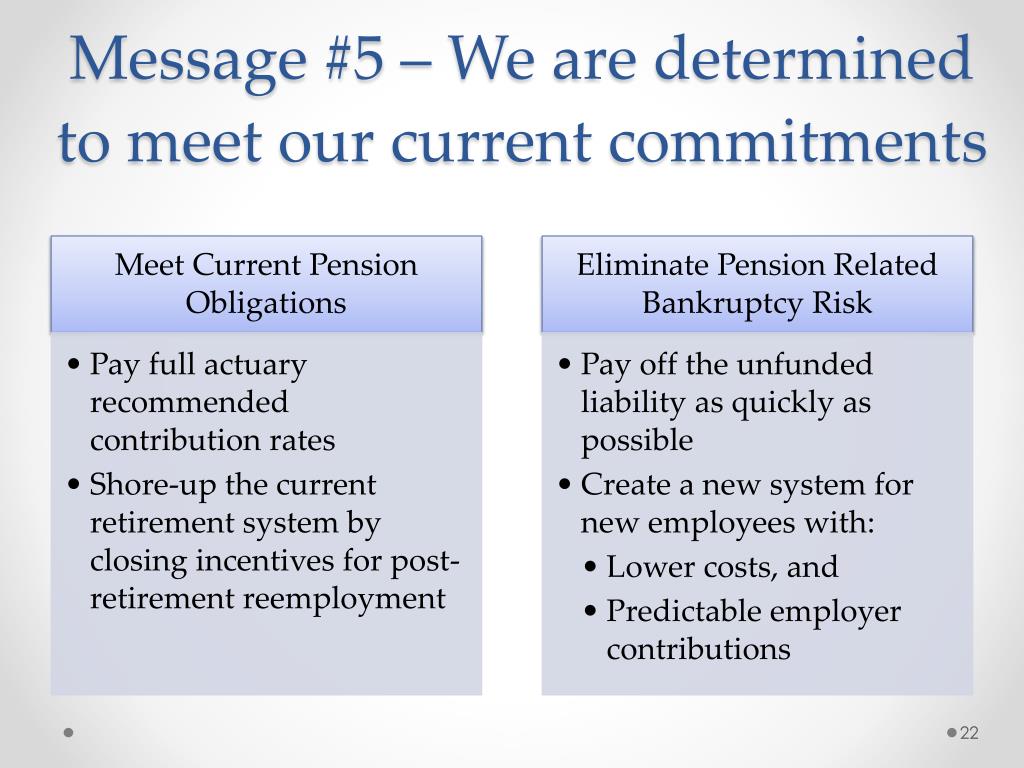 Message #5 – We are determined to meet our current commitments

Meet Current Pension Obligations

• Pay full actuary recommended contribution rates
• Shore-up the current retirement system by closing incentives for post-retirement reemployment

Eliminate Pension Related Bankruptcy Risk

• Pay off the unfunded liability as quickly as possible
• Create a new system for new employees with:
• Lower costs, and
• Predictable employer contributions

22